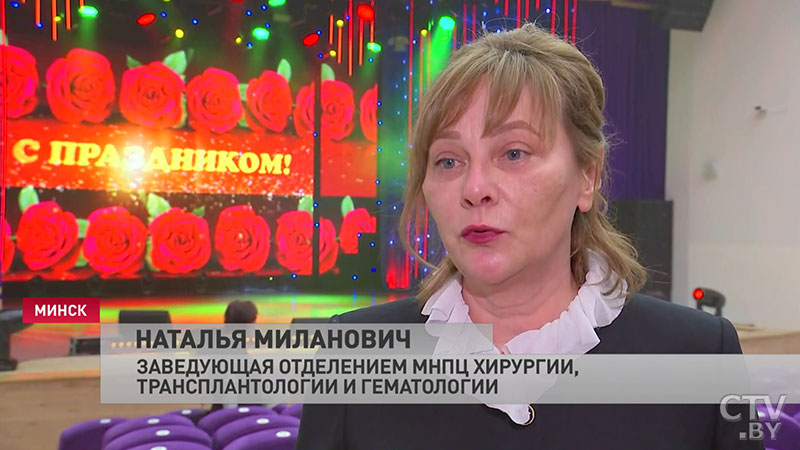 С ПРАЗДНИКОМ!

МИНСК

НАТАЛЬЯ МИЛАНОВИЧ
ЗАВЕДУЮЩАЯ ОТДЕЛЕНИЕМ МНПЦ ХИРУРГИИ, ТРАНСПЛАНТОЛОГИИ И ГЕМАТОЛОГИИ

CTV.BY